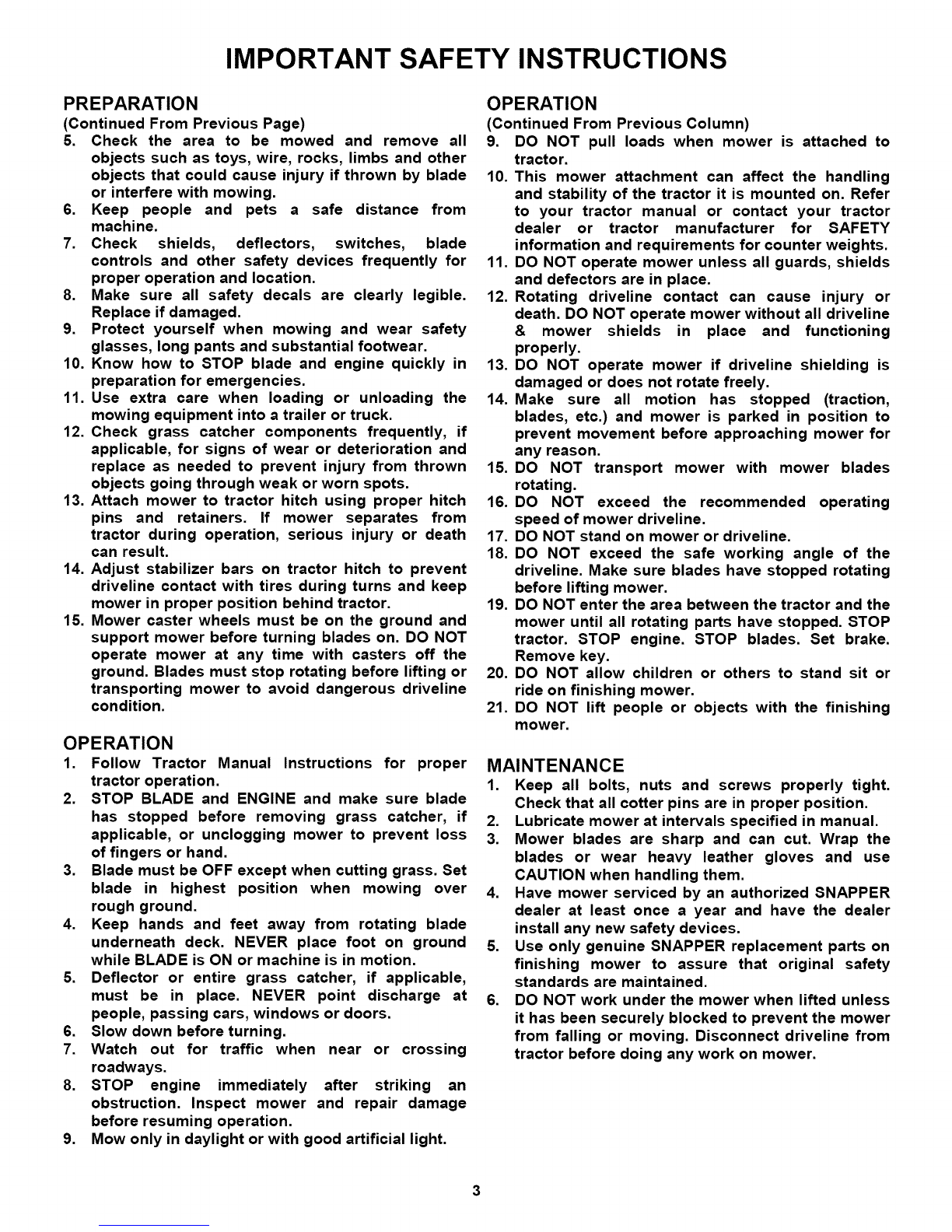 IMPORTANT SAFETY INSTRUCTIONS

PREPARATION
(Continued From Previous Page)
5. Check the area to be mowed and remove all objects such as toys, wire, rocks, limbs and other objects that could cause injury if thrown by blade or interfere with mowing.
6. Keep people and pets a safe distance from machine.
7. Check shields, deflectors, switches, blade controls and other safety devices frequently for proper operation and location.
8. Make sure all safety decals are clearly legible. Replace if damaged.
9. Protect yourself when mowing and wear safety glasses, long pants and substantial footwear.
10. Know how to STOP blade and engine quickly in preparation for emergencies.
11. Use extra care when loading or unloading the mowing equipment into a trailer or truck.
12. Check grass catcher components frequently, if applicable, for signs of wear or deterioration and replace as needed to prevent injury from thrown objects going through weak or worn spots.
13. Attach mower to tractor hitch using proper hitch pins and retainers. If mower separates from tractor during operation, serious injury or death can result.
14. Adjust stabilizer bars on tractor hitch to prevent driveline contact with tires during turns and keep mower in proper position behind tractor.
15. Mower caster wheels must be on the ground and support mower before turning blades on. DO NOT operate mower at any time with casters off the ground. Blades must stop rotating before lifting or transporting mower to avoid dangerous driveline condition.

OPERATION
1. Follow Tractor Manual Instructions for proper tractor operation.
2. STOP BLADE and ENGINE and make sure blade has stopped before removing grass catcher, if applicable, or unclogging mower to prevent loss of fingers or hand.
3. Blade must be OFF except when cutting grass. Set blade in highest position when mowing over rough ground.
4. Keep hands and feet away from rotating blade underneath deck. NEVER place foot on ground while BLADE is ON or machine is in motion.
5. Deflector or entire grass catcher, if applicable, must be in place. NEVER point discharge at people, passing cars, windows or doors.
6. Slow down before turning.
7. Watch out for traffic when near or crossing roadways.
8. STOP engine immediately after striking an obstruction. Inspect mower and repair damage before resuming operation.
9. Mow only in daylight or with good artificial light.

OPERATION
(Continued From Previous Column)
9. DO NOT pull loads when mower is attached to tractor.
10. This mower attachment can affect the handling and stability of the tractor it is mounted on. Refer to your tractor manual or contact your tractor dealer or tractor manufacturer for SAFETY information and requirements for counter weights.
11. DO NOT operate mower unless all guards, shields and defectors are in place.
12. Rotating driveline contact can cause injury or death. DO NOT operate mower without all driveline & mower shields in place and functioning properly.
13. DO NOT operate mower if driveline shielding is damaged or does not rotate freely.
14. Make sure all motion has stopped (traction, blades, etc.) and mower is parked in position to prevent movement before approaching mower for any reason.
15. DO NOT transport mower with mower blades rotating.
16. DO NOT exceed the recommended operating speed of mower driveline.
17. DO NOT stand on mower or driveline.
18. DO NOT exceed the safe working angle of the driveline. Make sure blades have stopped rotating before lifting mower.
19. DO NOT enter the area between the tractor and the mower until all rotating parts have stopped. STOP tractor. STOP engine. STOP blades. Set brake. Remove key.
20. DO NOT allow children or others to stand sit or ride on finishing mower.
21. DO NOT lift people or objects with the finishing mower.

MAINTENANCE
1. Keep all bolts, nuts and screws properly tight. Check that all cotter pins are in proper position.
2. Lubricate mower at intervals specified in manual.
3. Mower blades are sharp and can cut. Wrap the blades or wear heavy leather gloves and use CAUTION when handling them.
4. Have mower serviced by an authorized SNAPPER dealer at least once a year and have the dealer install any new safety devices.
5. Use only genuine SNAPPER replacement parts on finishing mower to assure that original safety standards are maintained.
6. DO NOT work under the mower when lifted unless it has been securely blocked to prevent the mower from falling or moving. Disconnect driveline from tractor before doing any work on mower.

3